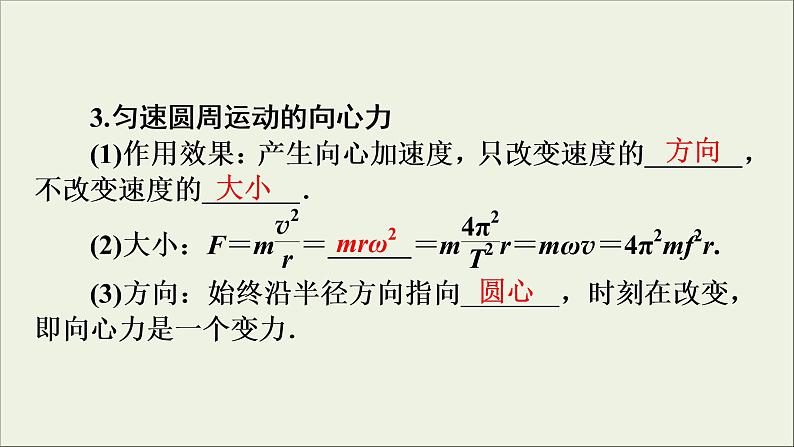 3.匀速圆周运动的向心力

(1)作用效果：产生向心加速度，只改变速度的方向，不改变速度的大小.

(2)大小：$F=m\frac{v^2}{r}=mr\omega^2=m\frac{4\pi^2}{T^2}r=m\omega v=4\pi^2mf^2r$.

(3)方向：始终沿半径方向指向圆心，时刻在改变，即向心力是一个变力.